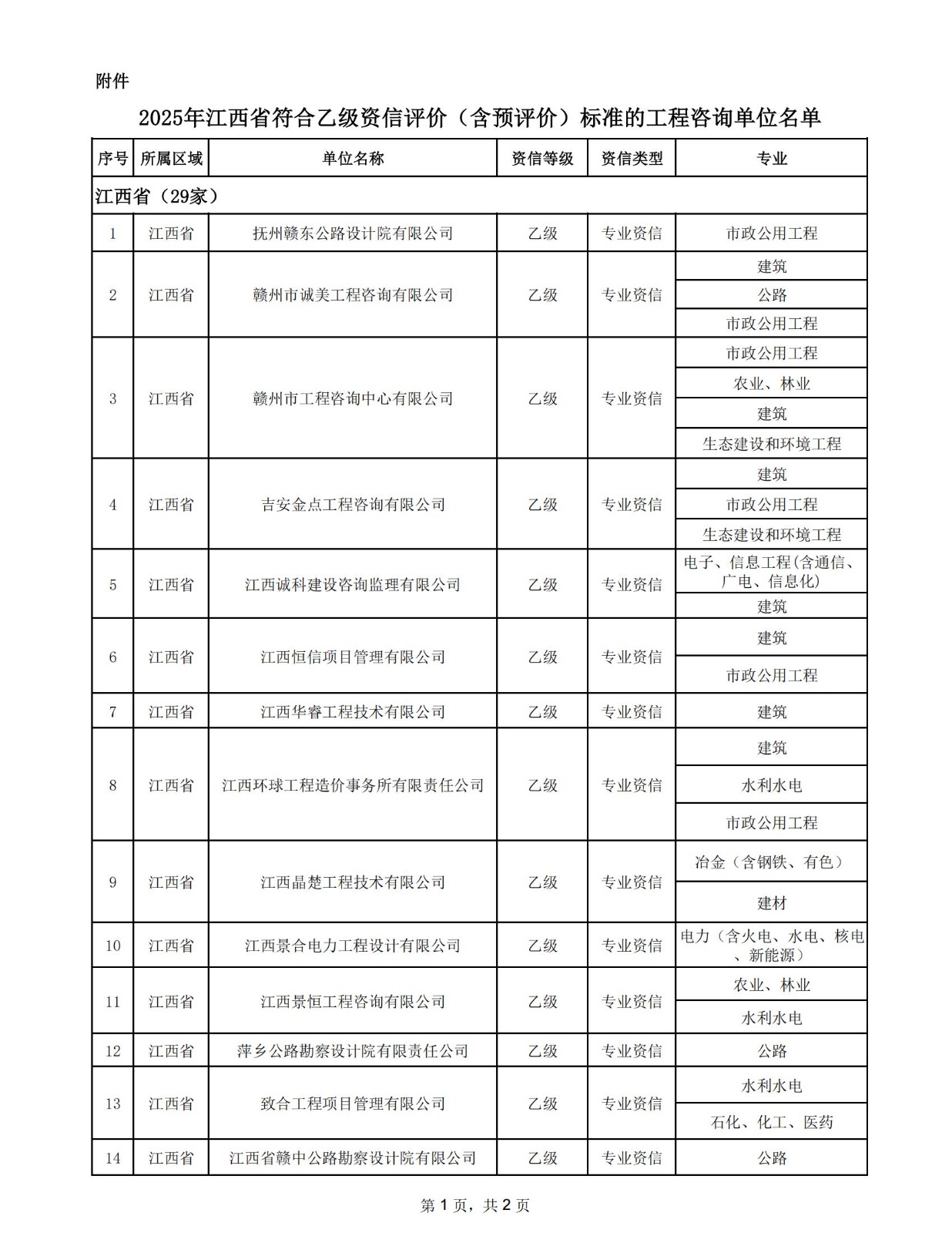 附件

2025年江西省符合乙级资信评价（含预评价）标准的工程咨询单位名单

| 序号 | 所属区域 | 单位名称 | 资信等级 | 资信类型 | 专业 |
|---|---|---|---|---|---|
| 江西省（29家） | | | | | |
| 1 | 江西省 | 抚州赣东公路设计院有限公司 | 乙级 | 专业资信 | 市政公用工程 |
| 2 | 江西省 | 赣州市诚美工程咨询有限公司 | 乙级 | 专业资信 | 建筑 |
| | | | | | 公路 |
| | | | | | 市政公用工程 |
| 3 | 江西省 | 赣州市工程咨询中心有限公司 | 乙级 | 专业资信 | 市政公用工程 |
| | | | | | 农业、林业 |
| | | | | | 建筑 |
| | | | | | 生态建设和环境工程 |
| 4 | 江西省 | 吉安金点工程咨询有限公司 | 乙级 | 专业资信 | 建筑 |
| | | | | | 市政公用工程 |
| | | | | | 生态建设和环境工程 |
| 5 | 江西省 | 江西诚科建设咨询监理有限公司 | 乙级 | 专业资信 | 电子、信息工程(含通信、广电、信息化) |
| | | | | | 建筑 |
| 6 | 江西省 | 江西恒信项目管理有限公司 | 乙级 | 专业资信 | 建筑 |
| | | | | | 市政公用工程 |
| 7 | 江西省 | 江西华睿工程技术有限公司 | 乙级 | 专业资信 | 建筑 |
| 8 | 江西省 | 江西环球工程造价事务所有限责任公司 | 乙级 | 专业资信 | 建筑 |
| | | | | | 水利水电 |
| | | | | | 市政公用工程 |
| 9 | 江西省 | 江西晶楚工程技术有限公司 | 乙级 | 专业资信 | 冶金（含钢铁、有色） |
| | | | | | 建材 |
| 10 | 江西省 | 江西景合电力工程设计有限公司 | 乙级 | 专业资信 | 电力（含火电、水电、核电、新能源） |
| 11 | 江西省 | 江西景恒工程咨询有限公司 | 乙级 | 专业资信 | 农业、林业 |
| | | | | | 水利水电 |
| 12 | 江西省 | 萍乡公路勘察设计院有限责任公司 | 乙级 | 专业资信 | 公路 |
| 13 | 江西省 | 致合工程项目管理有限公司 | 乙级 | 专业资信 | 水利水电 |
| | | | | | 石化、化工、医药 |
| 14 | 江西省 | 江西省赣中公路勘察设计院有限公司 | 乙级 | 专业资信 | 公路 |

第 1 页，共 2 页